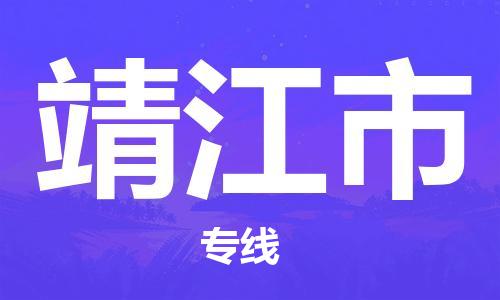 靖江市

专线